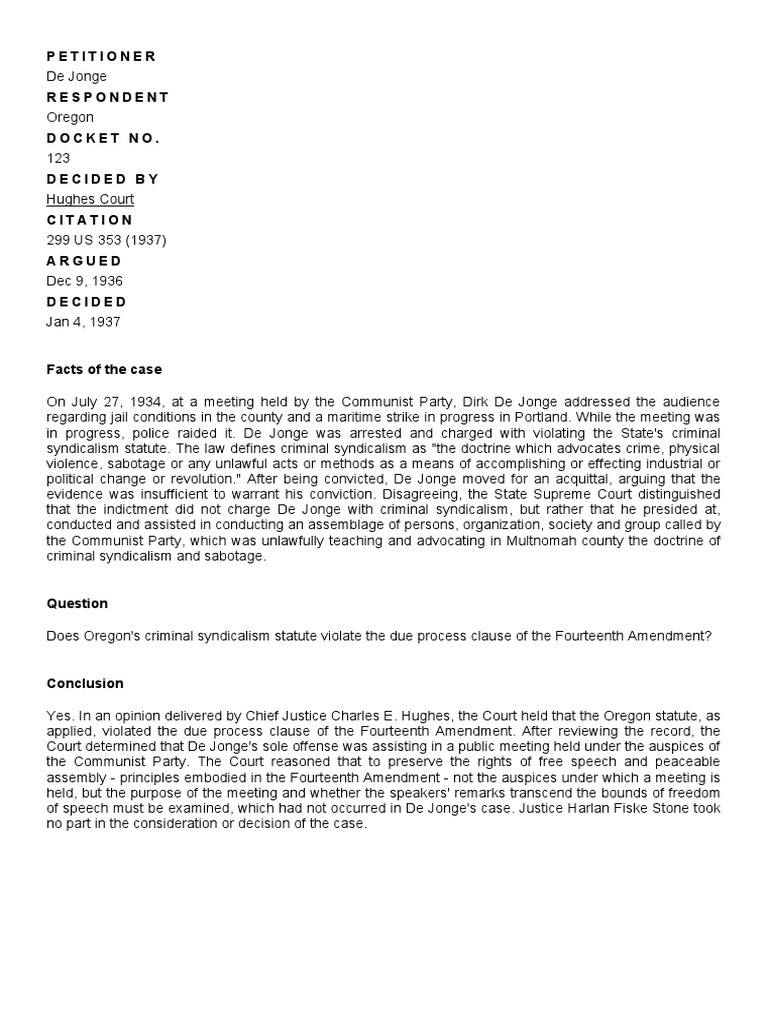 PETITIONER
De Jonge
RESPONDENT
Oregon
DOCKET NO.
123
DECIDED BY
Hughes Court
CITATION
299 US 353 (1937)
ARGUED
Dec 9, 1936
DECIDED
Jan 4, 1937

Facts of the case

On July 27, 1934, at a meeting held by the Communist Party, Dirk De Jonge addressed the audience regarding jail conditions in the county and a maritime strike in progress in Portland. While the meeting was in progress, police raided it. De Jonge was arrested and charged with violating the State's criminal syndicalism statute. The law defines criminal syndicalism as "the doctrine which advocates crime, physical violence, sabotage or any unlawful acts or methods as a means of accomplishing or effecting industrial or political change or revolution." After being convicted, De Jonge moved for an acquittal, arguing that the evidence was insufficient to warrant his conviction. Disagreeing, the State Supreme Court distinguished that the indictment did not charge De Jonge with criminal syndicalism, but rather that he presided at, conducted and assisted in conducting an assemblage of persons, organization, society and group called by the Communist Party, which was unlawfully teaching and advocating in Multnomah county the doctrine of criminal syndicalism and sabotage.

Question

Does Oregon's criminal syndicalism statute violate the due process clause of the Fourteenth Amendment?

Conclusion

Yes. In an opinion delivered by Chief Justice Charles E. Hughes, the Court held that the Oregon statute, as applied, violated the due process clause of the Fourteenth Amendment. After reviewing the record, the Court determined that De Jonge's sole offense was assisting in a public meeting held under the auspices of the Communist Party. The Court reasoned that to preserve the rights of free speech and peaceable assembly - principles embodied in the Fourteenth Amendment - not the auspices under which a meeting is held, but the purpose of the meeting and whether the speakers' remarks transcend the bounds of freedom of speech must be examined, which had not occurred in De Jonge's case. Justice Harlan Fiske Stone took no part in the consideration or decision of the case.